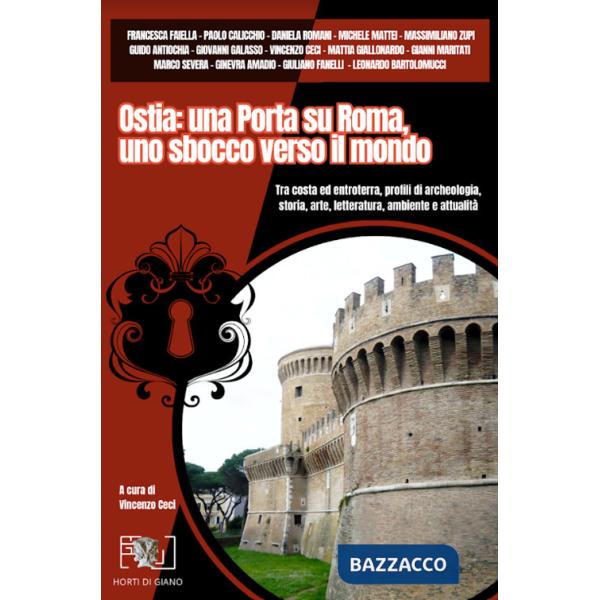 FRANCESCA FAIELLA - PAOLO CALICCHIO - DANIELA ROMANI - MICHELE MATTEI - MASSIMILIANO ZUPI
GUIDO ANTIOCHIA - GIOVANNI GALASSO - VINCENZO CECI - MATTIA GIALLONARDO - GIANNI MARITATI
MARCO SEVERA - GINEVRA AMADIO - GIULIANO FANELLI - LEONARDO BARTOLOMUCCI

Ostia: una Porta su Roma, uno sbocco verso il mondo

Tra costa ed entroterra, profili di archeologia, storia, arte, letteratura, ambiente e attualità

A cura di
Vincenzo Ceci

HORTI DI GIANO

BAZZACCO